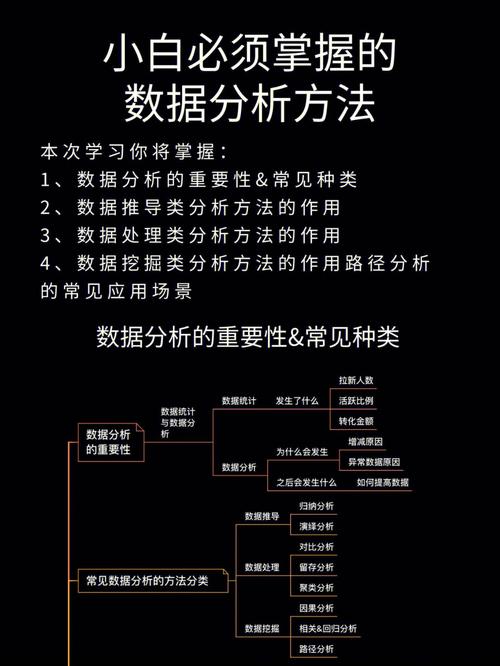 小白必须掌握的
数据分析方法

本次学习你将掌握:
1、数据分析的重要性&常见种类
2、数据推导类分析方法的作用
3、数据处理类分析方法的作用
4、数据挖掘类分析方法的作用路径分析的常见应用场景

数据分析的重要性&常见种类

数据分析的重要性
数据统计与数据分析
数据统计
发生了什么
拉新人数
活跃比例
转化金额
数据分析
为什么会发生
增减原因
异常数据原因
之后会发生什么
如何提高数据

常见数据分析的方法分类
数据推导
归纳分析
演绎分析
数据处理
对比分析
留存分析
聚类分析
数据挖掘
因果分析
相关&回归分析
路径分析